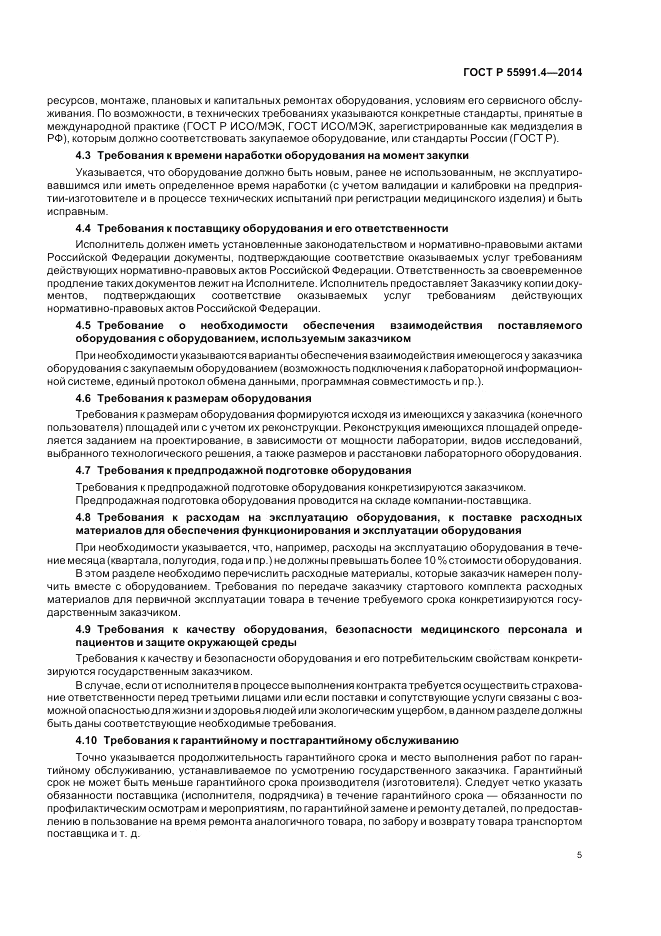 ГОСТ Р 55991.4—2014

ресурсов, монтаже, плановых и капитальных ремонтах оборудования, условиям его сервисного обслуживания. По возможности, в технических требованиях указываются конкретные стандарты, принятые в международной практике (ГОСТ Р ИСО/МЭК, ГОСТ ИСО/МЭК, зарегистрированные как медизделия в РФ), которым должно соответствовать закупаемое оборудование, или стандарты России (ГОСТ Р).

4.3 Требования к времени наработки оборудования на момент закупки

Указывается, что оборудование должно быть новым, ранее не использованным, не эксплуатировавшимся или иметь определенное время наработки (с учетом валидации и калибровки на предприятии-изготовителе и в процессе технических испытаний при регистрации медицинского изделия) и быть исправным.

4.4 Требования к поставщику оборудования и его ответственности

Исполнитель должен иметь установленные законодательством и нормативно-правовыми актами Российской Федерации документы, подтверждающие соответствие оказываемых услуг требованиям действующих нормативно-правовых актов Российской Федерации. Ответственность за своевременное продление таких документов лежит на Исполнителе. Исполнитель предоставляет Заказчику копии документов, подтверждающих соответствие оказываемых услуг требованиям действующих нормативно-правовых актов Российской Федерации.

4.5 Требование о необходимости обеспечения взаимодействия поставляемого оборудования с оборудованием, используемым заказчиком

При необходимости указываются варианты обеспечения взаимодействия имеющегося у заказчика оборудования с закупаемым оборудованием (возможность подключения к лабораторной информационной системе, единый протокол обмена данными, программная совместимость и пр.).

4.6 Требования к размерам оборудования

Требования к размерам оборудования формируются исходя из имеющихся у заказчика (конечного пользователя) площадей или с учетом их реконструкции. Реконструкция имеющихся площадей определяется заданием на проектирование, в зависимости от мощности лаборатории, видов исследований, выбранного технологического решения, а также размеров и расстановки лабораторного оборудования.

4.7 Требования к предпродажной подготовке оборудования

Требования к предпродажной подготовке оборудования конкретизируются заказчиком.
Предпродажная подготовка оборудования проводится на складе компании-поставщика.

4.8 Требования к расходам на эксплуатацию оборудования, к поставке расходных материалов для обеспечения функционирования и эксплуатации оборудования

При необходимости указывается, что, например, расходы на эксплуатацию оборудования в течение месяца (квартала, полугодия, года и пр.) не должны превышать более 10 % стоимости оборудования.

В этом разделе необходимо перечислить расходные материалы, которые заказчик намерен получить вместе с оборудованием. Требования по передаче заказчику стартового комплекта расходных материалов для первичной эксплуатации товара в течение требуемого срока конкретизируются государственным заказчиком.

4.9 Требования к качеству оборудования, безопасности медицинского персонала и пациентов и защите окружающей среды

Требования к качеству и безопасности оборудования и его потребительским свойствам конкретизируются государственным заказчиком.

В случае, если от исполнителя в процессе выполнения контракта требуется осуществить страхование ответственности перед третьими лицами или если поставки и сопутствующие услуги связаны с возможной опасностью для жизни и здоровья людей или экологическим ущербом, в данном разделе должны быть даны соответствующие необходимые требования.

4.10 Требования к гарантийному и постгарантийному обслуживанию

Точно указывается продолжительность гарантийного срока и место выполнения работ по гарантийному обслуживанию, устанавливаемое по усмотрению государственного заказчика. Гарантийный срок не может быть меньше гарантийного срока производителя (изготовителя). Следует четко указать обязанности поставщика (исполнителя, подрядчика) в течение гарантийного срока — обязанности по профилактическим осмотрам и мероприятиям, по гарантийной замене и ремонту деталей, по предоставлению в пользование на время ремонта аналогичного товара, по забору и возврату товара транспортом поставщика и т. д.

5